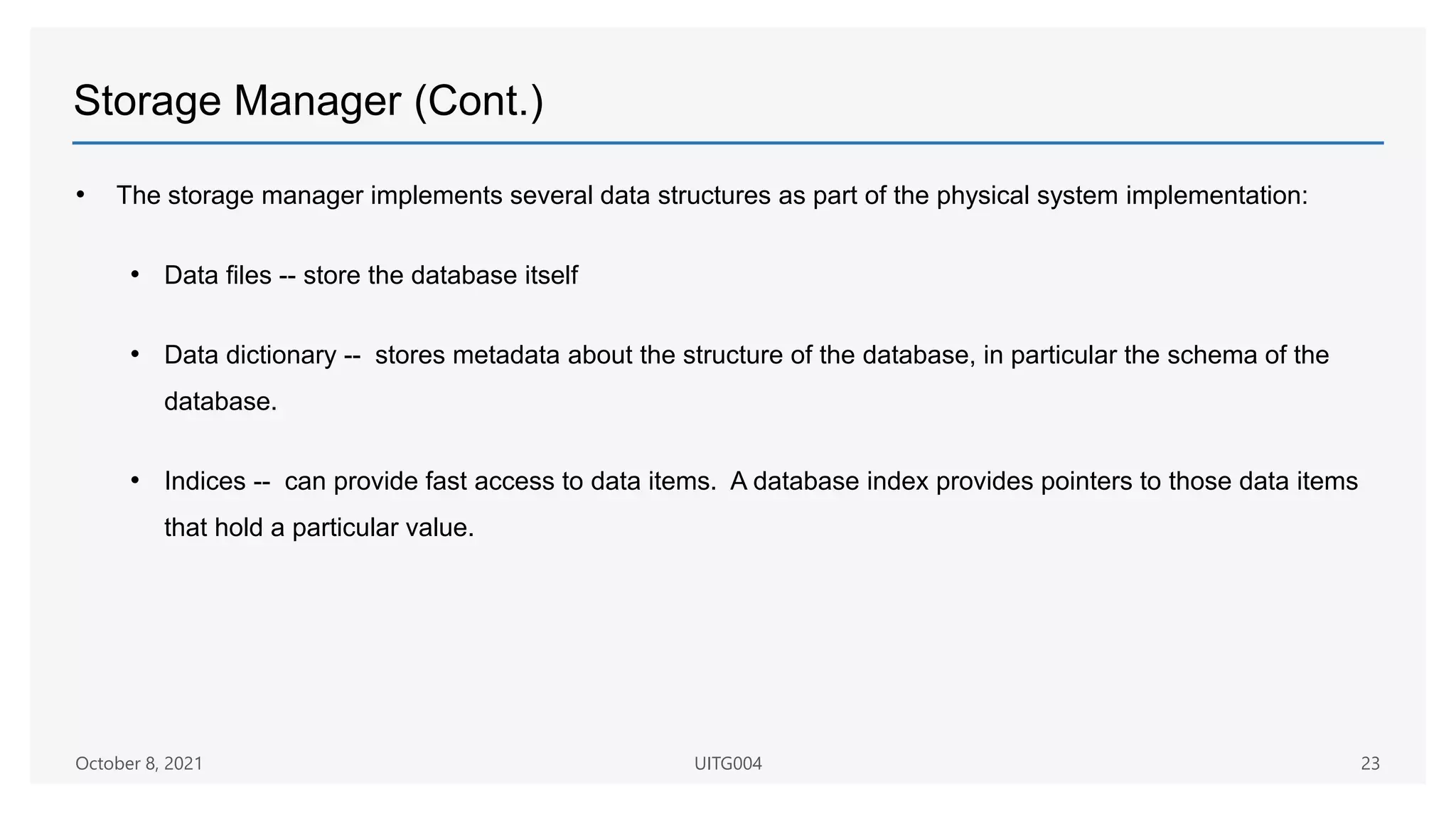 Storage Manager (Cont.)

• The storage manager implements several data structures as part of the physical system implementation:

• Data files -- store the database itself

• Data dictionary -- stores metadata about the structure of the database, in particular the schema of the database.

• Indices -- can provide fast access to data items. A database index provides pointers to those data items that hold a particular value.

October 8, 2021

UITG004

23